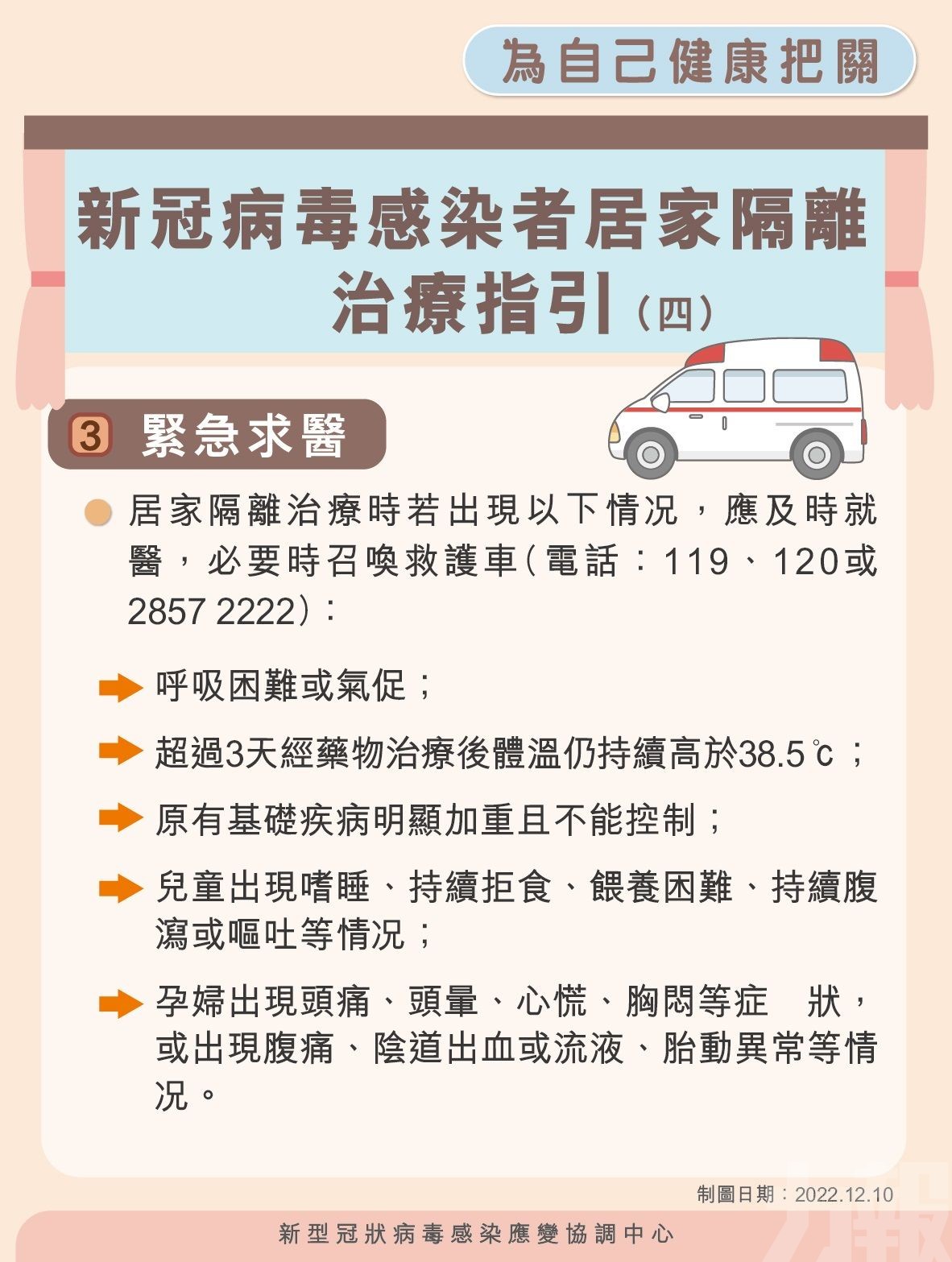 為自己健康把關

新冠病毒感染者居家隔離治療指引（四）

3 緊急求醫

居家隔離治療時若出現以下情況，應及時就醫，必要時召喚救護車（電話：119、120或2857 2222）：

呼吸困難或氣促；

超過3天經藥物治療後體溫仍持續高於38.5℃；

原有基礎疾病明顯加重且不能控制；

兒童出現嗜睡、持續拒食、餵養困難、持續腹瀉或嘔吐等情況；

孕婦出現頭痛、頭暈、心慌、胸悶等症 狀，或出現腹痛、陰道出血或流液、胎動異常等情況。

制圖日期：2022.12.10

新型冠狀病毒感染應變協調中心